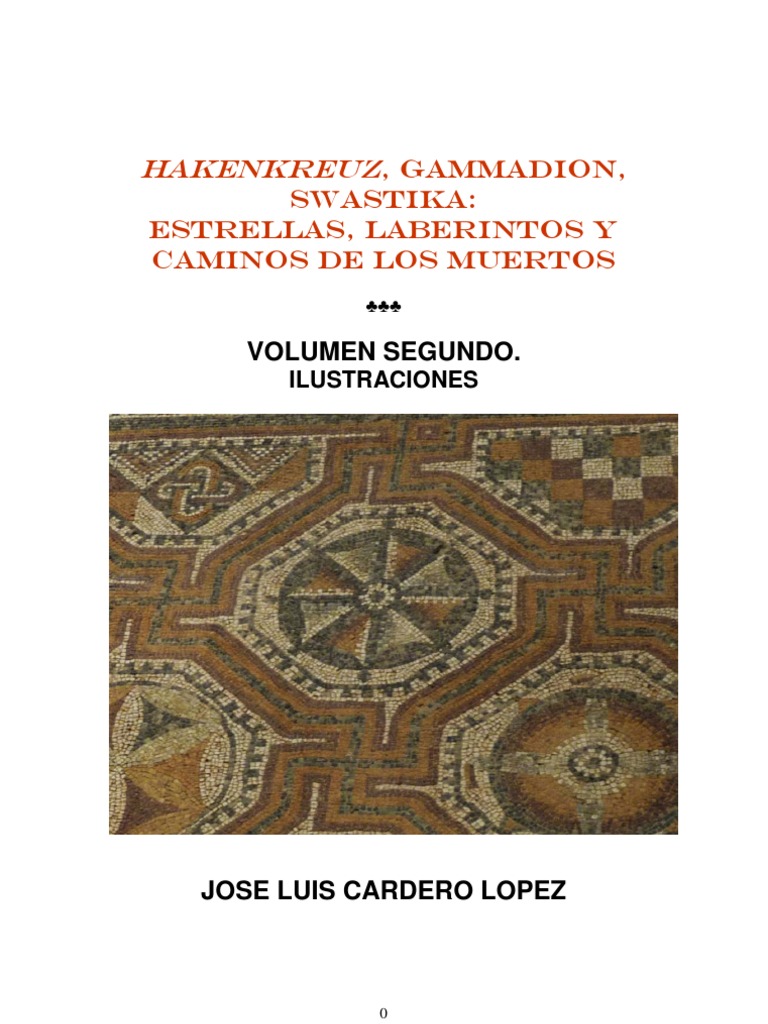 HAKENKREUZ, GAMMADION, SWASTIKA:
ESTRELLAS, LABERINTOS Y CAMINOS DE LOS MUERTOS

♣♣♣

VOLUMEN SEGUNDO.
ILUSTRACIONES

JOSE LUIS CARDERO LOPEZ

0